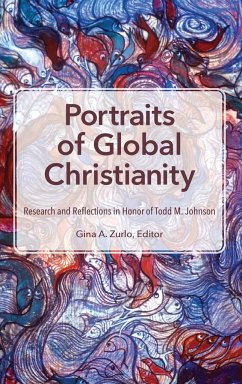 Portraits of Global Christianity

Research and Reflections in Honor of Todd M. Johnson

Gina A. Zurlo, Editor